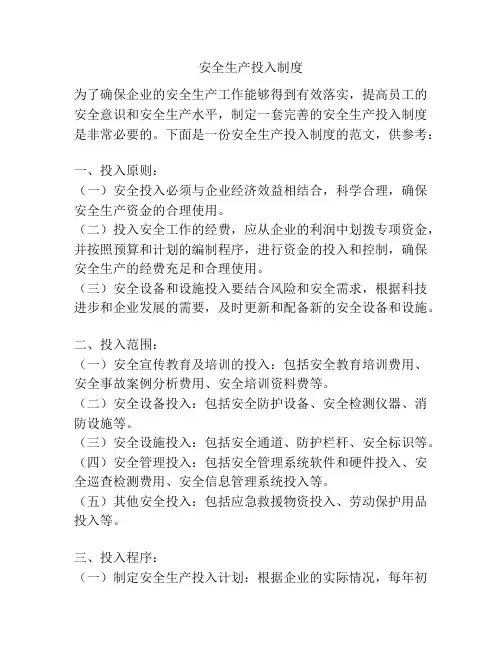 安全生产投入制度

为了确保企业的安全生产工作能够得到有效落实，提高员工的安全意识和安全生产水平，制定一套完善的安全生产投入制度是非常必要的。下面是一份安全生产投入制度的范文，供参考：

一、投入原则：
（一）安全投入必须与企业经济效益相结合，科学合理，确保安全生产资金的合理使用。
（二）投入安全工作的经费，应从企业的利润中划拨专项资金，并按照预算和计划的编制程序，进行资金的投入和控制，确保安全生产的经费充足和合理使用。
（三）安全设备和设施投入要结合风险和安全需求，根据科技进步和企业发展的需要，及时更新和配备新的安全设备和设施。

二、投入范围：
（一）安全宣传教育及培训的投入：包括安全教育培训费用、安全事故案例分析费用、安全培训资料费等。
（二）安全设备投入：包括安全防护设备、安全检测仪器、消防设施等。
（三）安全设施投入：包括安全通道、防护栏杆、安全标识等。
（四）安全管理投入：包括安全管理系统软件和硬件投入、安全巡查检测费用、安全信息管理系统投入等。
（五）其他安全投入：包括应急救援物资投入、劳动保护用品投入等。

三、投入程序：
（一）制定安全生产投入计划：根据企业的实际情况，每年初